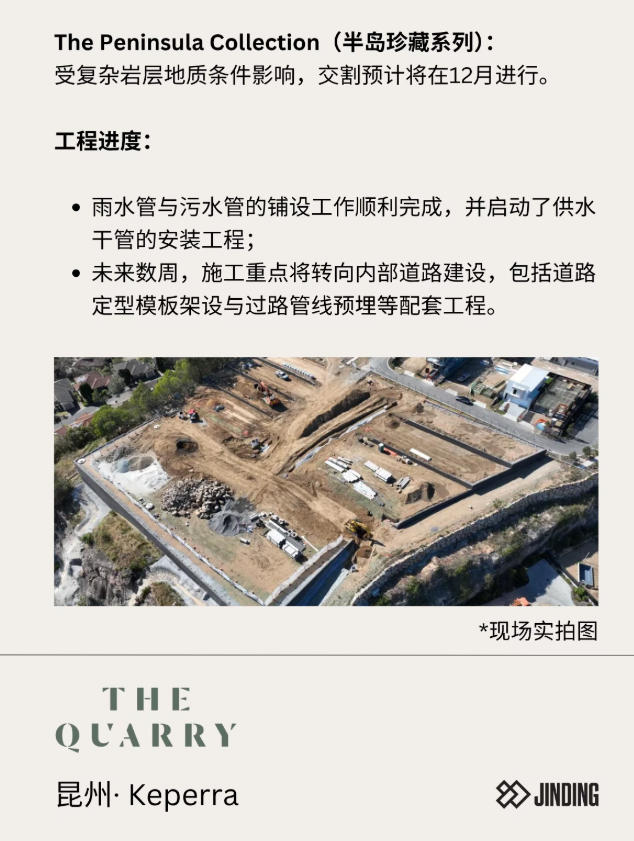 The Peninsula Collection（半岛珍藏系列）:
受复杂岩层地质条件影响，交割预计将在12月进行。

工程进度:

• 雨水管与污水管的铺设工作顺利完成，并启动了供水干管的安装工程；
• 未来数周，施工重点将转向内部道路建设，包括道路定型模板架设与过路管线预埋等配套工程。

*现场实拍图

THE
QUARRY

昆州· Keperra

JINDING